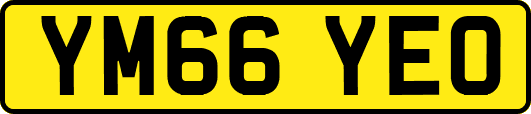 YM66 YEO